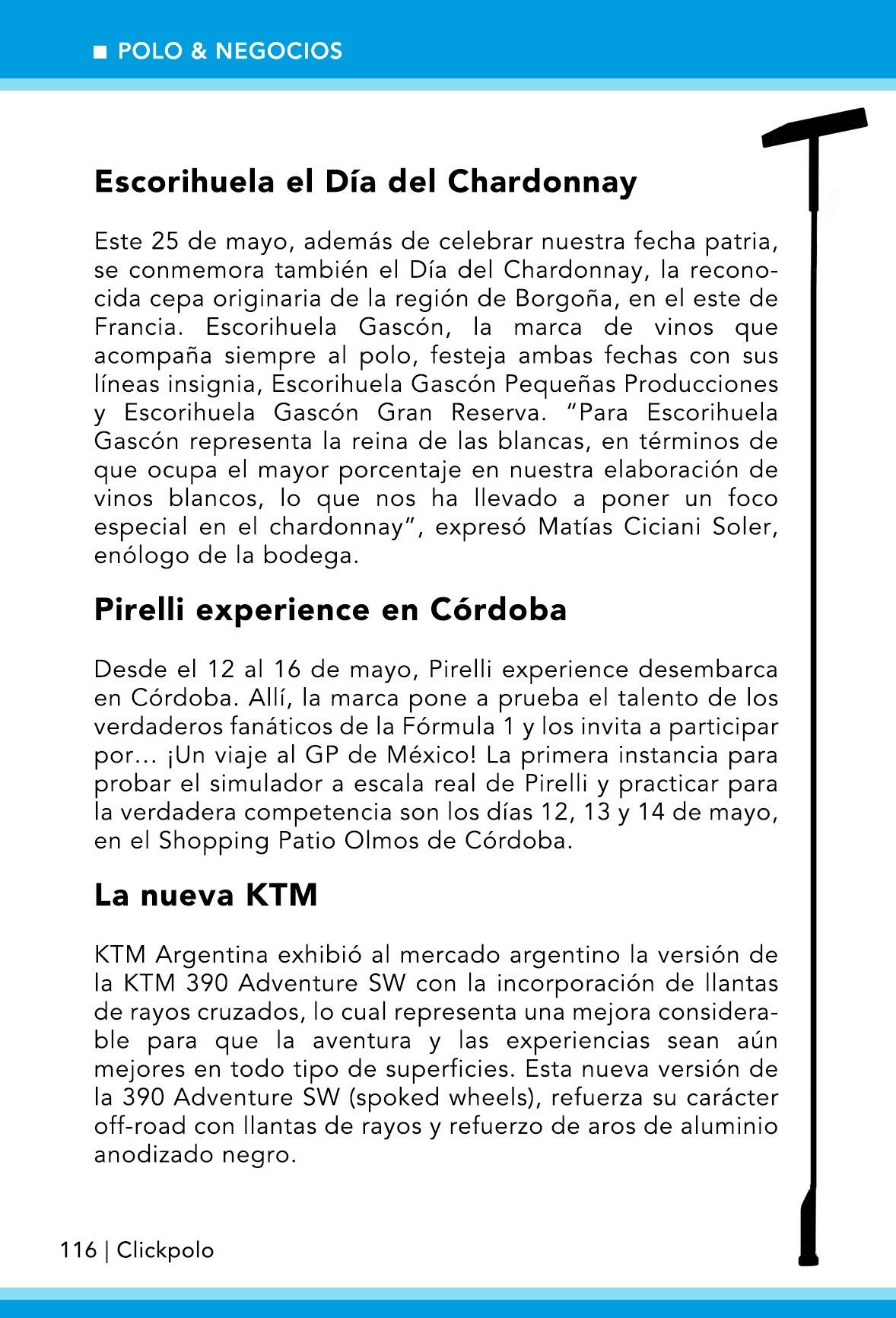 ■ POLO & NEGOCIOS

Escorihuela el Día del Chardonnay

Este 25 de mayo, además de celebrar nuestra fecha patria, se conmemora también el Día del Chardonnay, la reconocida cepa originaria de la región de Borgoña, en el este de Francia. Escorihuela Gascón, la marca de vinos que acompaña siempre al polo, festeja ambas fechas con sus líneas insignia, Escorihuela Gascón Pequeñas Producciones y Escorihuela Gascón Gran Reserva. “Para Escorihuela Gascón representa la reina de las blancas, en términos de que ocupa el mayor porcentaje en nuestra elaboración de vinos blancos, lo que nos ha llevado a poner un foco especial en el chardonnay”, expresó Matías Ciciani Soler, enólogo de la bodega.

Pirelli experience en Córdoba

Desde el 12 al 16 de mayo, Pirelli experience desembarca en Córdoba. Allí, la marca pone a prueba el talento de los verdaderos fanáticos de la Fórmula 1 y los invita a participar por… ¡Un viaje al GP de México! La primera instancia para probar el simulador a escala real de Pirelli y practicar para la verdadera competencia son los días 12, 13 y 14 de mayo, en el Shopping Patio Olmos de Córdoba.

La nueva KTM

KTM Argentina exhibió al mercado argentino la versión de la KTM 390 Adventure SW con la incorporación de llantas de rayos cruzados, lo cual representa una mejora considerable para que la aventura y las experiencias sean aún mejores en todo tipo de superficies. Esta nueva versión de la 390 Adventure SW (spoked wheels), refuerza su carácter off-road con llantas de rayos y refuerzo de aros de aluminio anodizado negro.

116 | Clickpolo